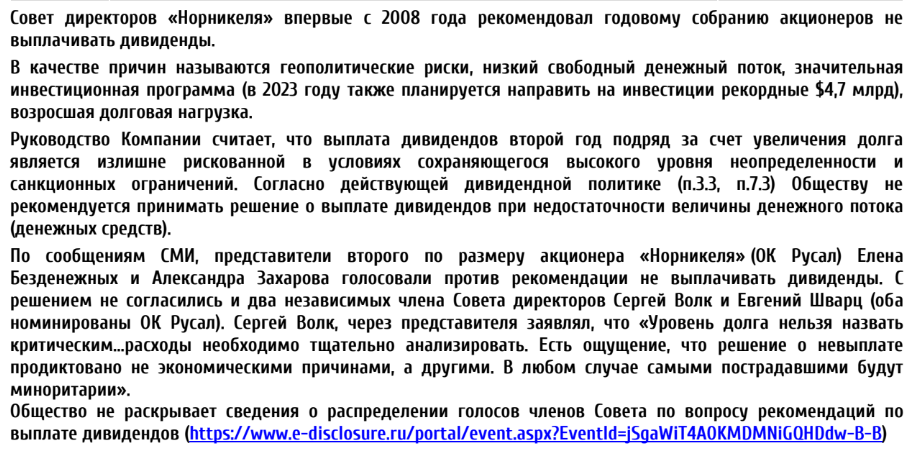 Совет директоров «Норникеля» впервые с 2008 года рекомендовал годовому собранию акционеров не выплачивать дивиденды.

В качестве причин называются геополитические риски, низкий свободный денежный поток, значительная инвестиционная программа (в 2023 году также планируется направить на инвестиции рекордные $4,7 млрд), возросшая долговая нагрузка.

Руководство Компании считает, что выплата дивидендов второй год подряд за счет увеличения долга является излишне рискованной в условиях сохраняющегося высокого уровня неопределенности и санкционных ограничений. Согласно действующей дивидендной политике (п.3.3, п.7.3) Обществу не рекомендуется принимать решение о выплате дивидендов при недостаточности величины денежного потока (денежных средств).

По сообщениям СМИ, представители второго по размеру акционера «Норникеля» (ОК Русал) Елена Безденежных и Александра Захарова голосовали против рекомендации не выплачивать дивиденды. С решением не согласились и два независимых члена Совета директоров Сергей Волк и Евгений Шварц (оба номинированы ОК Русал). Сергей Волк, через представителя заявлял, что «Уровень долга нельзя назвать критическим…расходы необходимо тщательно анализировать. Есть ощущение, что решение о невыплате продиктовано не экономическими причинами, а другими. В любом случае самыми пострадавшими будут миноритарии».
Общество не раскрывает сведения о распределении голосов членов Совета по вопросу рекомендаций по выплате дивидендов (https://www.e-disclosure.ru/portal/event.aspx?EventId=jSgaWiT4A0KMDMNiGQHDdw-B-B)